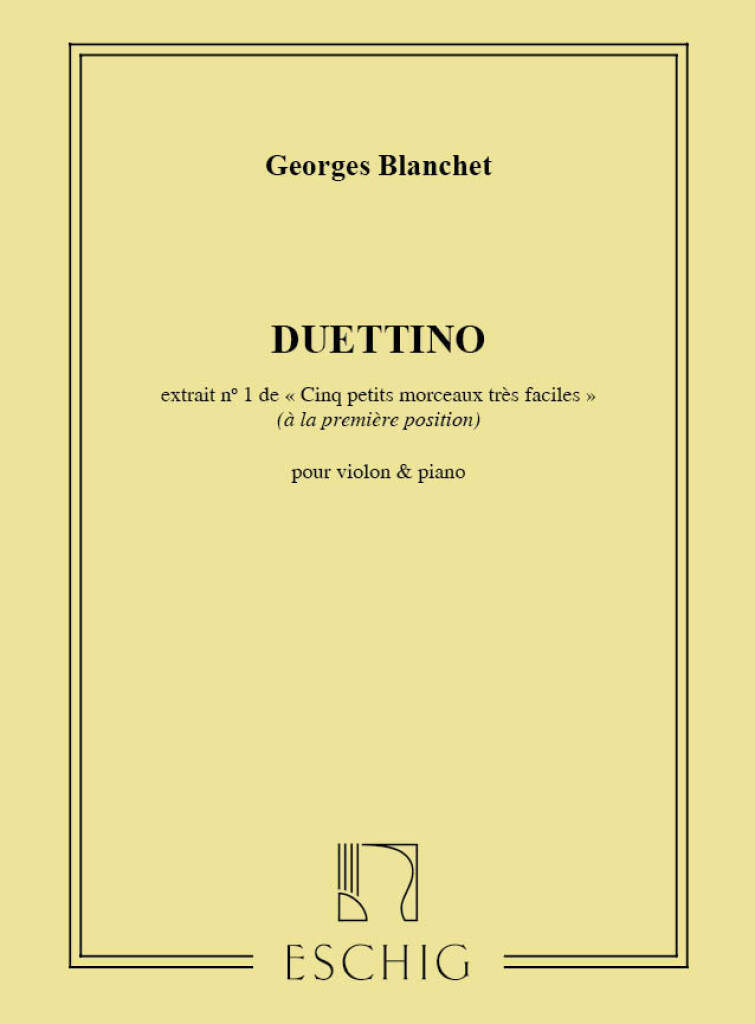 Georges Blanchet

DUETTINO

extrait n° 1 de « Cinq petits morceaux très faciles »
(à la première position)

pour violon & piano

ESCHIG